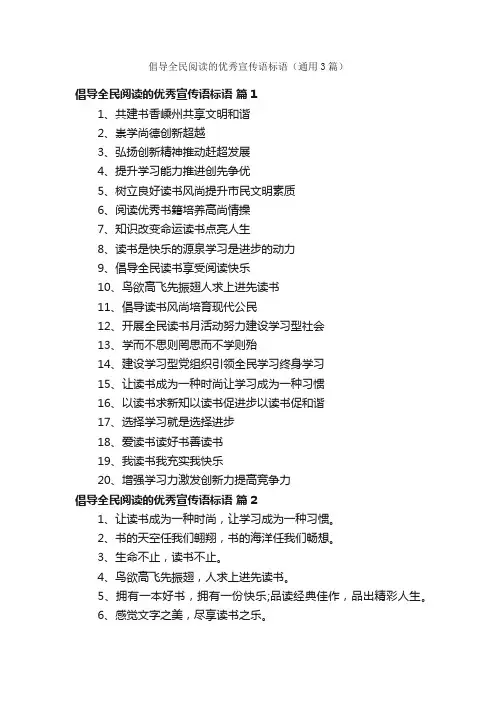 倡导全民阅读的优秀宣传语标语（通用3篇）

倡导全民阅读的优秀宣传语标语 篇1

1、共建书香嵊州共享文明和谐
2、崇学尚德创新超越
3、弘扬创新精神推动赶超发展
4、提升学习能力推进创先争优
5、树立良好读书风尚提升市民文明素质
6、阅读优秀书籍培养高尚情操
7、知识改变命运读书点亮人生
8、读书是快乐的源泉学习是进步的动力
9、倡导全民读书享受阅读快乐
10、鸟欲高飞先振翅人求上进先读书
11、倡导读书风尚培育现代公民
12、开展全民读书月活动努力建设学习型社会
13、学而不思则罔思而不学则殆
14、建设学习型党组织引领全民学习终身学习
15、让读书成为一种时尚让学习成为一种习惯
16、以读书求新知以读书促进步以读书促和谐
17、选择学习就是选择进步
18、爱读书读好书善读书
19、我读书我充实我快乐
20、增强学习力激发创新力提高竞争力

倡导全民阅读的优秀宣传语标语 篇2

1、让读书成为一种时尚，让学习成为一种习惯。
2、书的天空任我们翱翔，书的海洋任我们畅想。
3、生命不止，读书不止。
4、鸟欲高飞先振翅，人求上进先读书。
5、拥有一本好书，拥有一份快乐;品读经典佳作，品出精彩人生。
6、感觉文字之美，尽享读书之乐。